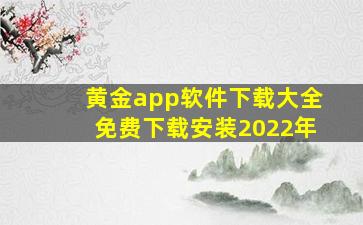 黄金app软件下载大全
免费下载安装2022年